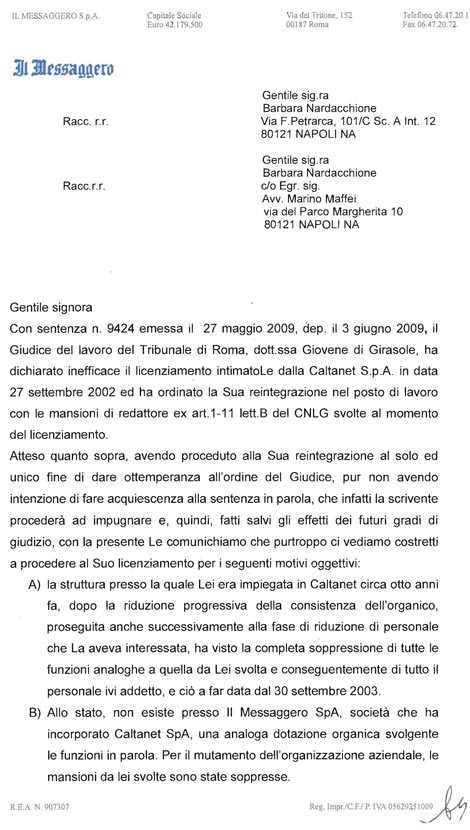 IL MESSAGGERO S.p.A. Capitale Sociale Euro 42.179.500 Via del Tritone, 152 00187 Roma Telefono 06.47.20.1 Fax 06.47.20.72

Il Messaggero

Racc. r.r.

Gentile sig.ra
Barbara Nardacchione
Via F.Petrarca, 101/C Sc. A Int. 12
80121 NAPOLI NA

Racc.r.r.

Gentile sig.ra
Barbara Nardacchione
c/o Egr. sig.
Avv. Marino Maffei
via del Parco Margherita 10
80121 NAPOLI NA

Gentile signora
Con sentenza n. 9424 emessa il 27 maggio 2009, dep. il 3 giugno 2009, il Giudice del lavoro del Tribunale di Roma, dott.ssa Giovene di Girasole, ha dichiarato inefficace il licenziamento intimatoLe dalla Caltanet S.p.A. in data 27 settembre 2002 ed ha ordinato la Sua reintegrazione nel posto di lavoro con le mansioni di redattore ex art.1-11 lett.B del CNLG svolte al momento del licenziamento.

Atteso quanto sopra, avendo proceduto alla Sua reintegrazione al solo ed unico fine di dare ottemperanza all'ordine del Giudice, pur non avendo intenzione di fare acquiescenza alla sentenza in parola, che infatti la scrivente procederà ad impugnare e, quindi, fatti salvi gli effetti dei futuri gradi di giudizio, con la presente Le comunichiamo che purtroppo ci vediamo costretti a procedere al Suo licenziamento per i seguenti motivi oggettivi:

A) la struttura presso la quale Lei era impiegata in Caltanet circa otto anni fa, dopo la riduzione progressiva della consistenza dell'organico, proseguita anche successivamente alla fase di riduzione di personale che La aveva interessata, ha visto la completa soppressione di tutte le funzioni analoghe a quella da Lei svolta e conseguentemente di tutto il personale ivi addetto, e ciò a far data dal 30 settembre 2003.

B) Allo stato, non esiste presso Il Messaggero SpA, società che ha incorporato Caltanet SpA, una analoga dotazione organica svolgente le funzioni in parola. Per il mutamento dell'organizzazione aziendale, le mansioni da lei svolte sono state soppresse.

R.E.A. N. 907307 Reg. Impr./C.F./ P. IVA 05629251009